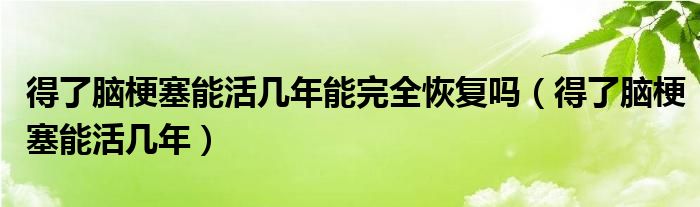 得了脑梗塞能活几年能完全恢复吗（得了脑梗塞能活几年）